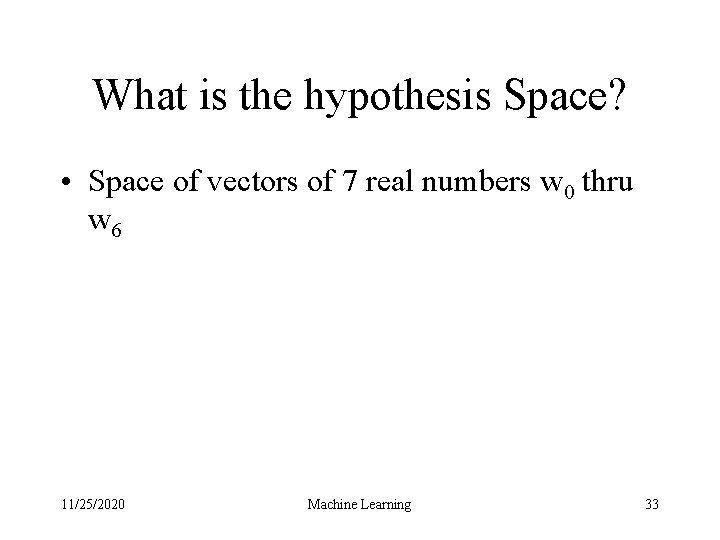 What is the hypothesis Space?

• Space of vectors of 7 real numbers $w_0$ thru $w_6$

11/25/2020

Machine Learning

33